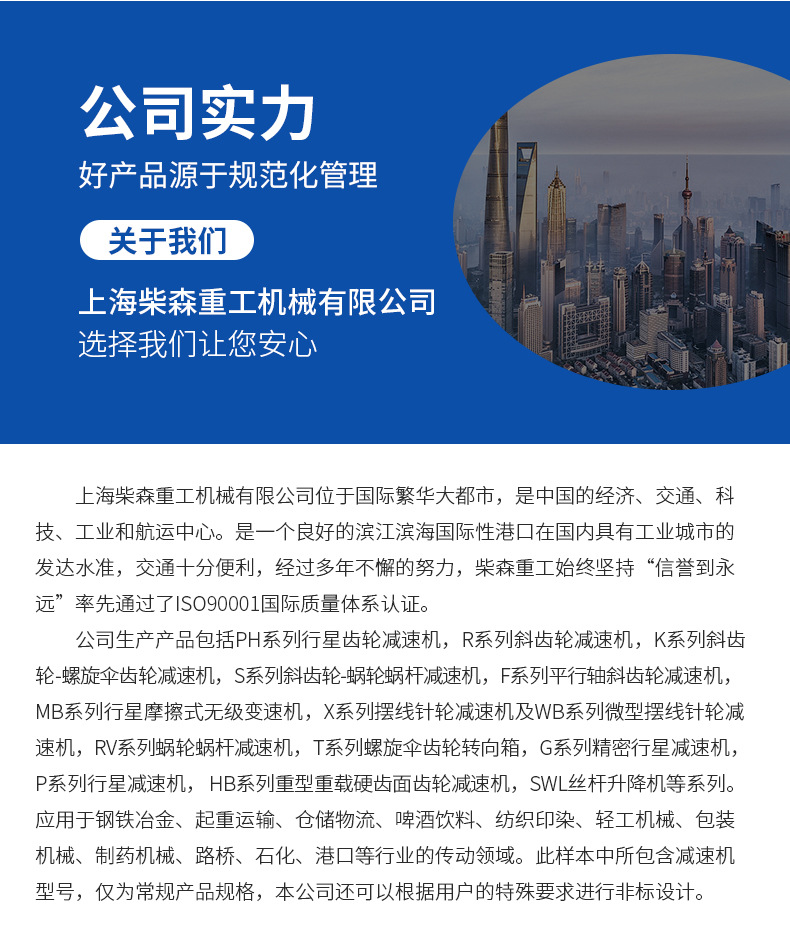 公司实力
好产品源于规范化管理

关于我们

上海柴森重工机械有限公司
选择我们让您安心

上海柴森重工机械有限公司位于国际繁华大都市，是中国的经济、交通、科技、工业和航运中心。是一个良好的滨江滨海国际性港口在国内具有工业城市的发达水准，交通十分便利，经过多年不懈的努力，柴森重工始终坚持“信誉到永远”率先通过了ISO90001国际质量体系认证。

公司生产产品包括PH系列行星齿轮减速机，R系列斜齿轮减速机，K系列斜齿轮-螺旋伞齿轮减速机，S系列斜齿轮-蜗轮蜗杆减速机，F系列平行轴斜齿轮减速机，MB系列行星摩擦式无级变速机，X系列摆线针轮减速机及WB系列微型摆线针轮减速机，RV系列蜗轮蜗杆减速机，T系列螺旋伞齿轮转向箱，G系列精密行星减速机，P系列行星减速机，HB系列重型重载硬齿面齿轮减速机，SWL丝杆升降机等系列。应用于钢铁冶金、起重运输、仓储物流、啤酒饮料、纺织印染、轻工机械、包装机械、制药机械、路桥、石化、港口等行业的传动领域。此样本中所包含减速机型号，仅为常规产品规格，本公司还可以根据用户的特殊要求进行非标设计。